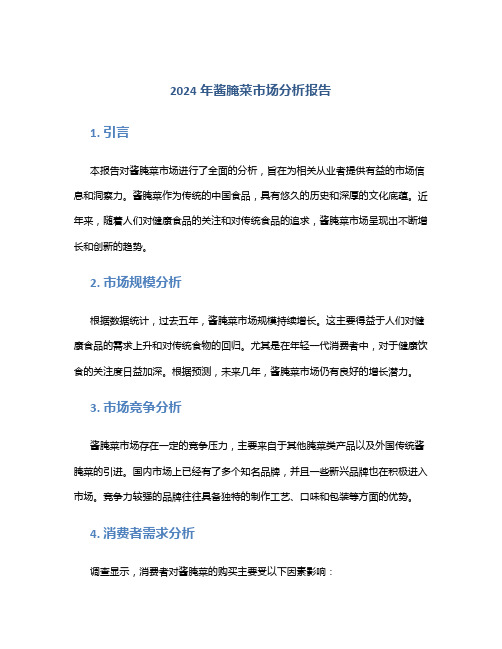 2024 年酱腌菜市场分析报告

1. 引言

本报告对酱腌菜市场进行了全面的分析，旨在为相关从业者提供有益的市场信息和洞察力。酱腌菜作为传统的中国食品，具有悠久的历史和深厚的文化底蕴。近年来，随着人们对健康食品的关注和对传统食品的追求，酱腌菜市场呈现出不断增长和创新的趋势。

2. 市场规模分析

根据数据统计，过去五年，酱腌菜市场规模持续增长。这主要得益于人们对健康食品的需求上升和对传统食物的回归。尤其是在年轻一代消费者中，对于健康饮食的关注度日益加深。根据预测，未来几年，酱腌菜市场仍有良好的增长潜力。

3. 市场竞争分析

酱腌菜市场存在一定的竞争压力，主要来自于其他腌菜类产品以及外国传统酱腌菜的引进。国内市场上已经有了多个知名品牌，并且一些新兴品牌也在积极进入市场。竞争力较强的品牌往往具备独特的制作工艺、口味和包装等方面的优势。

4. 消费者需求分析

调查显示，消费者对酱腌菜的购买主要受以下因素影响：